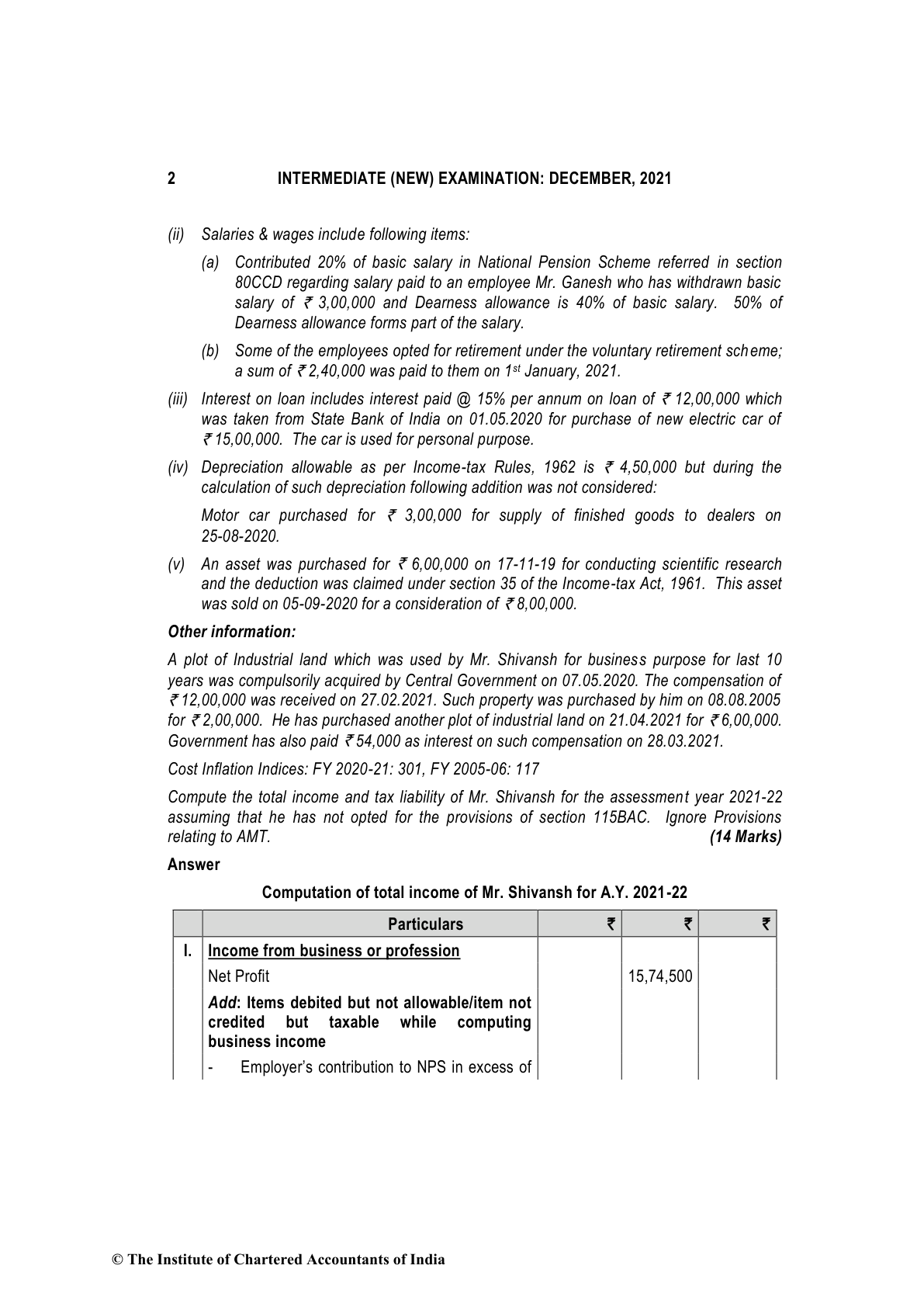 2 INTERMEDIATE (NEW) EXAMINATION: DECEMBER, 2021

(ii) Salaries & wages include following items:

(a) Contributed 20% of basic salary in National Pension Scheme referred in section 80CCD regarding salary paid to an employee Mr. Ganesh who has withdrawn basic salary of ₹ 3,00,000 and Dearness allowance is 40% of basic salary. 50% of Dearness allowance forms part of the salary.

(b) Some of the employees opted for retirement under the voluntary retirement scheme; a sum of ₹ 2,40,000 was paid to them on 1$^{st}$ January, 2021.

(iii) Interest on loan includes interest paid @ 15% per annum on loan of ₹ 12,00,000 which was taken from State Bank of India on 01.05.2020 for purchase of new electric car of ₹ 15,00,000. The car is used for personal purpose.

(iv) Depreciation allowable as per Income-tax Rules, 1962 is ₹ 4,50,000 but during the calculation of such depreciation following addition was not considered:

Motor car purchased for ₹ 3,00,000 for supply of finished goods to dealers on 25-08-2020.

(v) An asset was purchased for ₹ 6,00,000 on 17-11-19 for conducting scientific research and the deduction was claimed under section 35 of the Income-tax Act, 1961. This asset was sold on 05-09-2020 for a consideration of ₹ 8,00,000.

Other information:

A plot of Industrial land which was used by Mr. Shivansh for business purpose for last 10 years was compulsorily acquired by Central Government on 07.05.2020. The compensation of ₹ 12,00,000 was received on 27.02.2021. Such property was purchased by him on 08.08.2005 for ₹ 2,00,000. He has purchased another plot of industrial land on 21.04.2021 for ₹ 6,00,000. Government has also paid ₹ 54,000 as interest on such compensation on 28.03.2021.

Cost Inflation Indices: FY 2020-21: 301, FY 2005-06: 117

Compute the total income and tax liability of Mr. Shivansh for the assessment year 2021-22 assuming that he has not opted for the provisions of section 115BAC. Ignore Provisions relating to AMT. (14 Marks)

Answer

Computation of total income of Mr. Shivansh for A.Y. 2021-22

| | Particulars | ₹ | ₹ | ₹ |
|---|---|---|---|---|
| I. | Income from business or profession | | | |
| | Net Profit | | 15,74,500 | |
| | Add: Items debited but not allowable/item not credited but taxable while computing business income | | | |
| | - Employer's contribution to NPS in excess of | | | |

© The Institute of Chartered Accountants of India